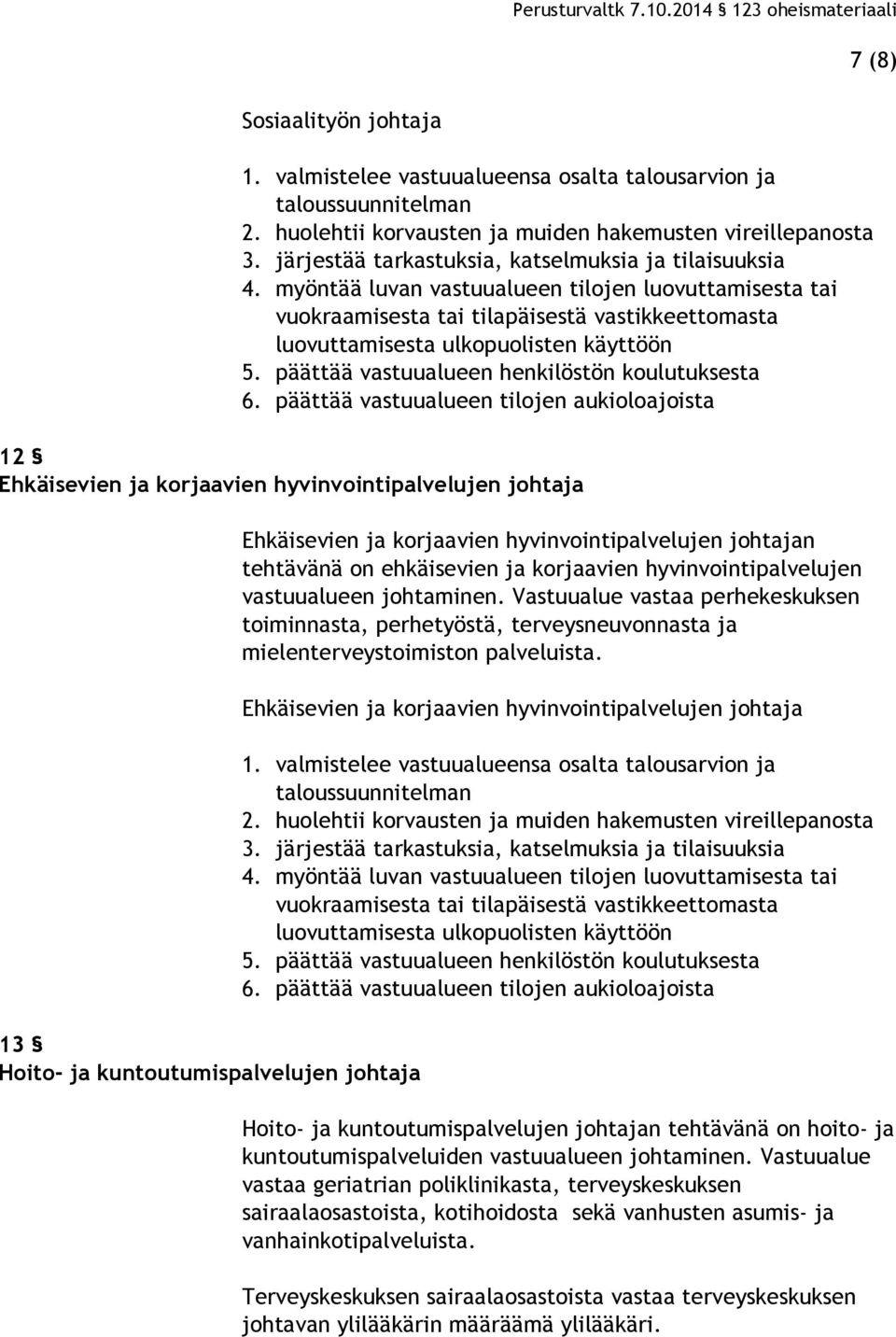 Perusturvaltk 7.10.2014 § 123 oheismateriaali

7 (8)

Sosiaalityön johtaja

1. valmistelee vastuualueensa osalta talousarvion ja taloussuunnitelman
2. huolehtii korvausten ja muiden hakemusten vireillepanosta
3. järjestää tarkastuksia, katselmuksia ja tilaisuuksia
4. myöntää luvan vastuualueen tilojen luovuttamisesta tai vuokraamisesta tai tilapäisestä vastikkeettomasta luovuttamisesta ulkopuolisten käyttöön
5. päättää vastuualueen henkilöstön koulutuksesta
6. päättää vastuualueen tilojen aukioloajoista

12 §
Ehkäisevien ja korjaavien hyvinvointipalvelujen johtaja

Ehkäisevien ja korjaavien hyvinvointipalvelujen johtajan tehtävänä on ehkäisevien ja korjaavien hyvinvointipalvelujen vastuualueen johtaminen. Vastuualue vastaa perhekeskuksen toiminnasta, perhetyöstä, terveysneuvonnasta ja mielenterveystoimiston palveluista.

Ehkäisevien ja korjaavien hyvinvointipalvelujen johtaja

1. valmistelee vastuualueensa osalta talousarvion ja taloussuunnitelman
2. huolehtii korvausten ja muiden hakemusten vireillepanosta
3. järjestää tarkastuksia, katselmuksia ja tilaisuuksia
4. myöntää luvan vastuualueen tilojen luovuttamisesta tai vuokraamisesta tai tilapäisestä vastikkeettomasta luovuttamisesta ulkopuolisten käyttöön
5. päättää vastuualueen henkilöstön koulutuksesta
6. päättää vastuualueen tilojen aukioloajoista

13 §
Hoito- ja kuntoutumispalvelujen johtaja

Hoito- ja kuntoutumispalvelujen johtajan tehtävänä on hoito- ja kuntoutumispalveluiden vastuualueen johtaminen. Vastuualue vastaa geriatrian poliklinikasta, terveyskeskuksen sairaalaosastoista, kotihoidosta sekä vanhusten asumis- ja vanhainkotipalveluista.

Terveyskeskuksen sairaalaosastoista vastaa terveyskeskuksen johtavan ylilääkärin määräämä ylilääkäri.